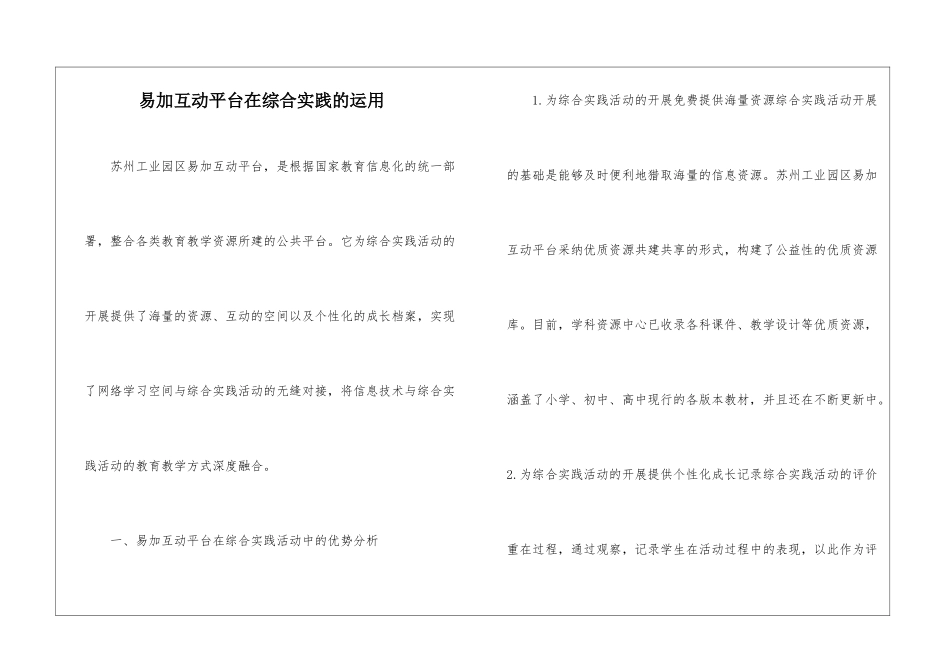 易加互动平台在综合实践的运用

苏州工业园区易加互动平台，是根据国家教育信息化的统一部署，整合各类教育教学资源所建的公共平台。它为综合实践活动的开展提供了海量的资源、互动的空间以及个性化的成长档案，实现了网络学习空间与综合实践活动的无缝对接，将信息技术与综合实践活动的教育教学方式深度融合。

一、易加互动平台在综合实践活动中的优势分析

1.为综合实践活动的开展免费提供海量资源综合实践活动开展的基础是能够及时便利地猎取海量的信息资源。苏州工业园区易加互动平台采纳优质资源共建共享的形式，构建了公益性的优质资源库。目前，学科资源中心已收录各科课件、教学设计等优质资源，涵盖了小学、初中、高中现行的各版本教材，并且还在不断更新中。

2.为综合实践活动的开展提供个性化成长记录综合实践活动的评价重在过程，通过观察，记录学生在活动过程中的表现，以此作为评